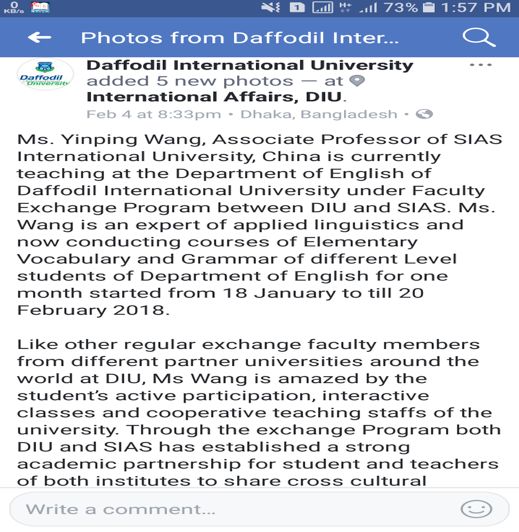 0 KB/s

73% 1:57 PM

Photos from Daffodil Inter...

Daffodil University

Daffodil International University added 5 new photos — at International Affairs, DIU.

Feb 4 at 8:33pm • Dhaka, Bangladesh •

Ms. Yinping Wang, Associate Professor of SIAS International University, China is currently teaching at the Department of English of Daffodil International University under Faculty Exchange Program between DIU and SIAS. Ms. Wang is an expert of applied linguistics and now conducting courses of Elementary Vocabulary and Grammar of different Level students of Department of English for one month started from 18 January to till 20 February 2018.

Like other regular exchange faculty members from different partner universities around the world at DIU, Ms Wang is amazed by the student's active participation, interactive classes and cooperative teaching staffs of the university. Through the exchange Program both DIU and SIAS has established a strong academic partnership for student and teachers of both institutes to share cross cultural

Write a comment...